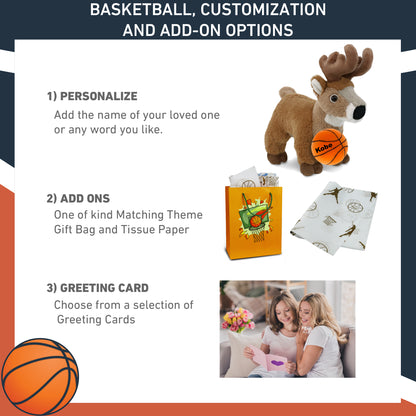 BASKETBALL, CUSTOMIZATION AND ADD-ON OPTIONS

1) PERSONALIZE
Add the name of your loved one or any word you like.

Kobe

2) ADD ONS
One of kind Matching Theme Gift Bag and Tissue Paper

3) GREETING CARD
Choose from a selection of Greeting Cards